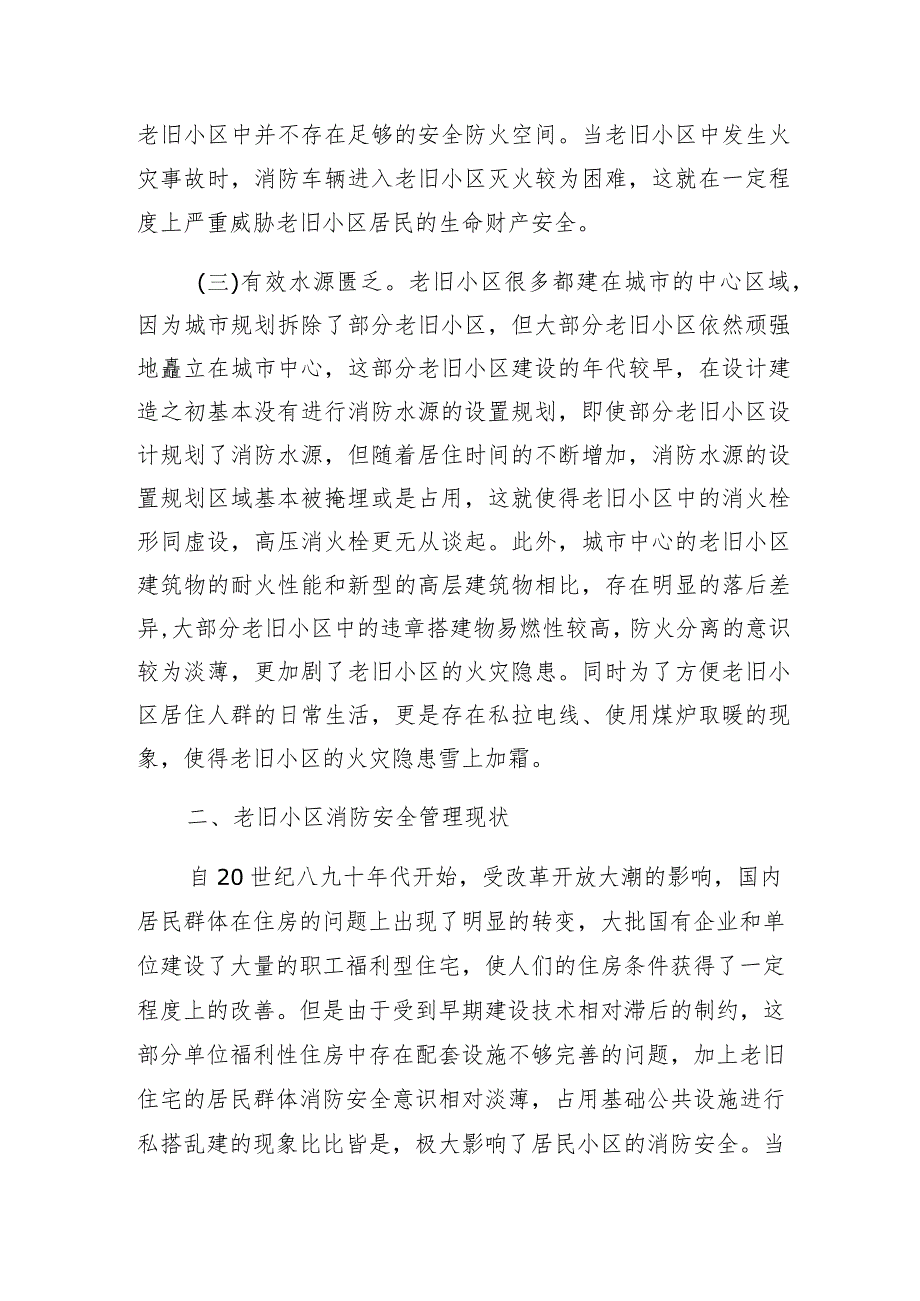 老旧小区中并不存在足够的安全防火空间。当老旧小区中发生火灾事故时，消防车辆进入老旧小区灭火较为困难，这就在一定程度上严重威胁老旧小区居民的生命财产安全。

(三)有效水源匮乏。老旧小区很多都建在城市的中心区域，因为城市规划拆除了部分老旧小区，但大部分老旧小区依然顽强地矗立在城市中心，这部分老旧小区建设的年代较早，在设计建造之初基本没有进行消防水源的设置规划，即使部分老旧小区设计规划了消防水源，但随着居住时间的不断增加，消防水源的设置规划区域基本被掩埋或是占用，这就使得老旧小区中的消火栓形同虚设，高压消火栓更无从谈起。此外，城市中心的老旧小区建筑物的耐火性能和新型的高层建筑物相比，存在明显的落后差异,大部分老旧小区中的违章搭建物易燃性较高，防火分离的意识较为淡薄，更加剧了老旧小区的火灾隐患。同时为了方便老旧小区居住人群的日常生活，更是存在私拉电线、使用煤炉取暖的现象，使得老旧小区的火灾隐患雪上加霜。

二、老旧小区消防安全管理现状

自20世纪八九十年代开始，受改革开放大潮的影响，国内居民群体在住房的问题上出现了明显的转变，大批国有企业和单位建设了大量的职工福利型住宅，使人们的住房条件获得了一定程度上的改善。但是由于受到早期建设技术相对滞后的制约，这部分单位福利性住房中存在配套设施不够完善的问题，加上老旧住宅的居民群体消防安全意识相对淡薄，占用基础公共设施进行私搭乱建的现象比比皆是，极大影响了居民小区的消防安全。当